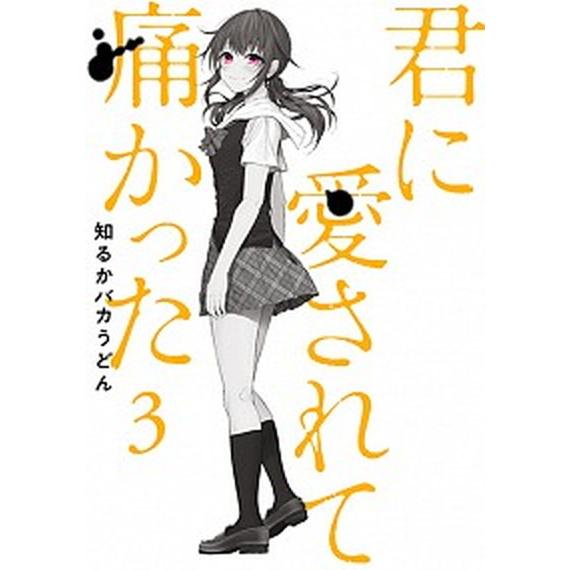 君に愛されて痛かった

3

知るかバカうどん